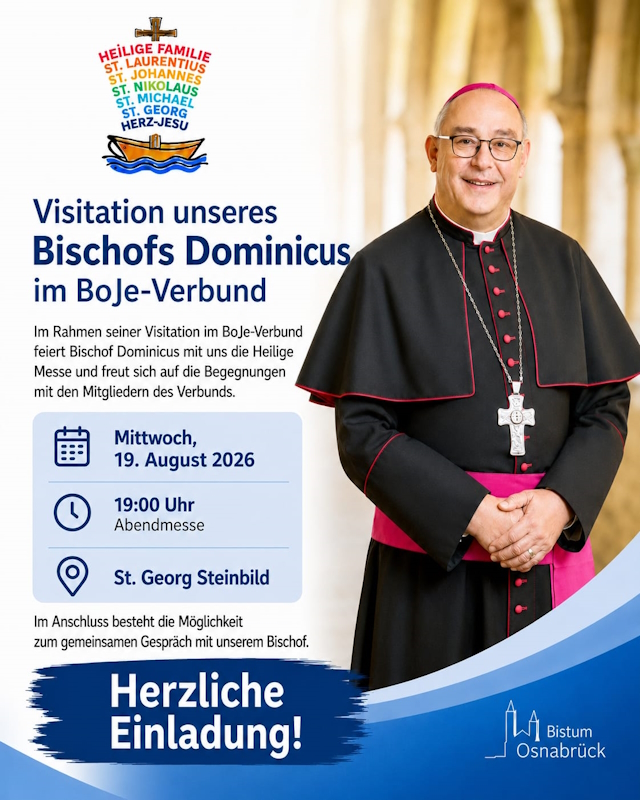 HEILIGE FAMILIE
ST. LAURENTIUS
ST. JOHANNES
ST. NIKOLAUS
ST. MICHAEL
ST. GEORG
HERZ-JESU

Visitation unseres
Bischofs Dominicus
im BoJe-Verbund

Im Rahmen seiner Visitation im BoJe-Verbund feiert Bischof Dominicus mit uns die Heilige Messe und freut sich auf die Begegnungen mit den Mitgliedern des Verbunds.

Mittwoch,
19. August 2026

19:00 Uhr
Abendmesse

St. Georg Steinbild

Im Anschluss besteht die Möglichkeit zum gemeinsamen Gespräch mit unserem Bischof.

Herzliche
Einladung!

Bistum
Osnabrück